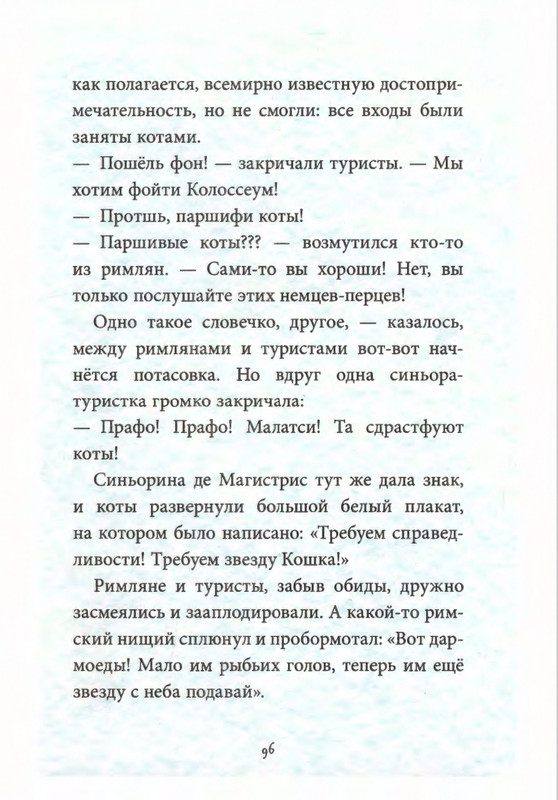 как полагается, всемирно известную достопримечательность, но не смогли: все входы были заняты котами.
— Пошёль фон! — закричали туристы. — Мы хотим фойти Колоссеум!
— Протшь, паршифи коты!
— Паршивые коты??? — возмутился кто-то из римлян. — Сами-то вы хороши! Нет, вы только послушайте этих немцев-перцев!

Одно такое словечко, другое, — казалось, между римлянами и туристами вот-вот начнётся потасовка. Но вдруг одна синьора-туристка громко закричала:
— Прафо! Прафо! Малатси! Та сдрастфуют коты!

Синьорина де Магистрис тут же дала знак, и коты развернули большой белый плакат, на котором было написано: «Требуем справедливости! Требуем звезду Кошка!»

Римляне и туристы, забыв обиды, дружно засмеялись и зааплодировали. А какой-то римский нищий сплюнул и пробормотал: «Вот дармоеды! Мало им рыбьих голов, теперь им ещё звезду с неба подавай».

96